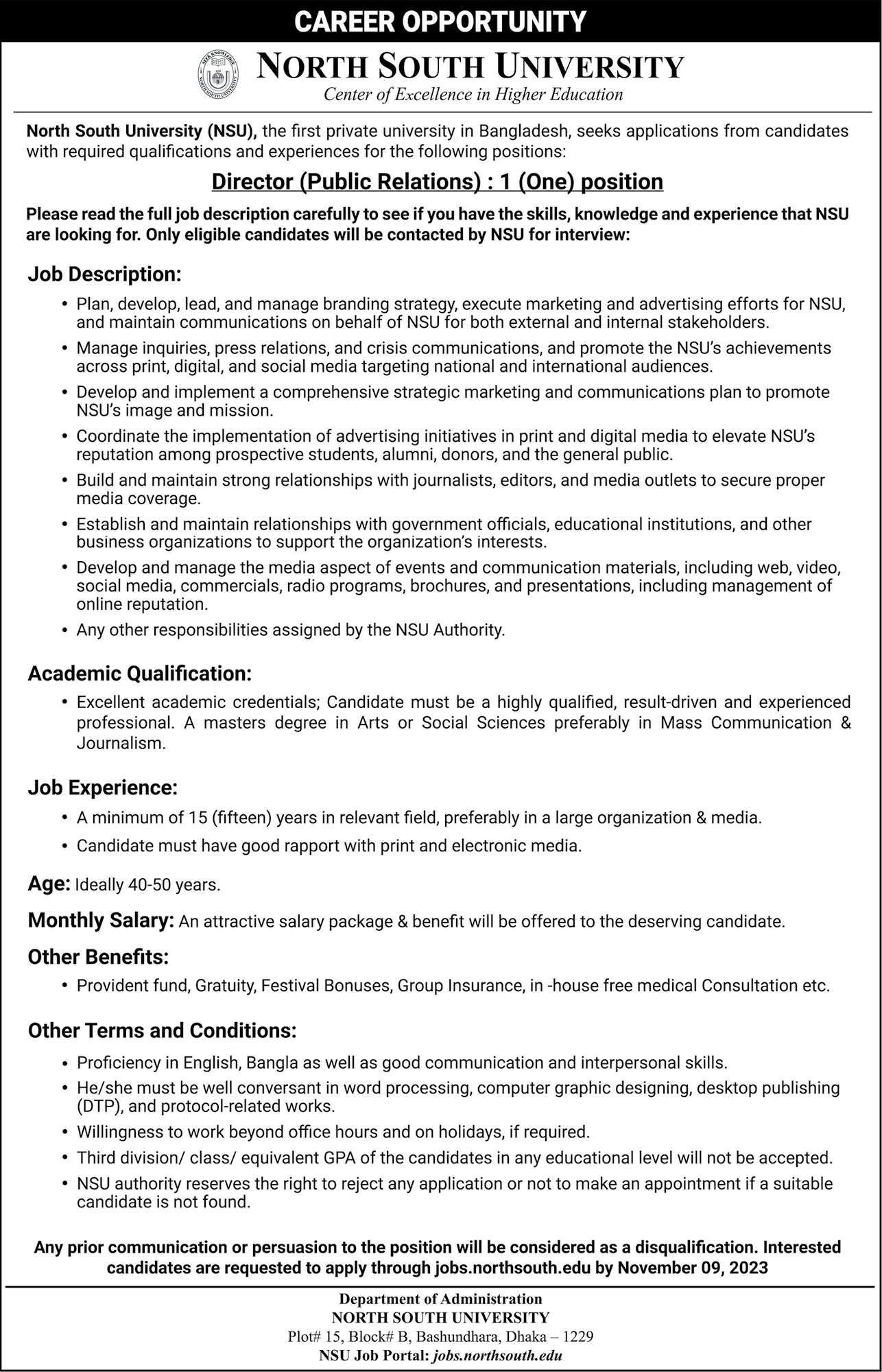 CAREER OPPORTUNITY

SEEK KNOWLEDGE
NORTH SOUTH UNIVERSITY

NORTH SOUTH UNIVERSITY
Center of Excellence in Higher Education

North South University (NSU), the first private university in Bangladesh, seeks applications from candidates with required qualifications and experiences for the following positions:

Director (Public Relations) : 1 (One) position

Please read the full job description carefully to see if you have the skills, knowledge and experience that NSU are looking for. Only eligible candidates will be contacted by NSU for interview:

Job Description:

• Plan, develop, lead, and manage branding strategy, execute marketing and advertising efforts for NSU, and maintain communications on behalf of NSU for both external and internal stakeholders.
• Manage inquiries, press relations, and crisis communications, and promote the NSU's achievements across print, digital, and social media targeting national and international audiences.
• Develop and implement a comprehensive strategic marketing and communications plan to promote NSU's image and mission.
• Coordinate the implementation of advertising initiatives in print and digital media to elevate NSU's reputation among prospective students, alumni, donors, and the general public.
• Build and maintain strong relationships with journalists, editors, and media outlets to secure proper media coverage.
• Establish and maintain relationships with government officials, educational institutions, and other business organizations to support the organization's interests.
• Develop and manage the media aspect of events and communication materials, including web, video, social media, commercials, radio programs, brochures, and presentations, including management of online reputation.
• Any other responsibilities assigned by the NSU Authority.

Academic Qualification:

• Excellent academic credentials; Candidate must be a highly qualified, result-driven and experienced professional. A masters degree in Arts or Social Sciences preferably in Mass Communication & Journalism.

Job Experience:

• A minimum of 15 (fifteen) years in relevant field, preferably in a large organization & media.
• Candidate must have good rapport with print and electronic media.

Age: Ideally 40-50 years.

Monthly Salary: An attractive salary package & benefit will be offered to the deserving candidate.

Other Benefits:

• Provident fund, Gratuity, Festival Bonuses, Group Insurance, in -house free medical Consultation etc.

Other Terms and Conditions:

• Proficiency in English, Bangla as well as good communication and interpersonal skills.
• He/she must be well conversant in word processing, computer graphic designing, desktop publishing (DTP), and protocol-related works.
• Willingness to work beyond office hours and on holidays, if required.
• Third division/ class/ equivalent GPA of the candidates in any educational level will not be accepted.
• NSU authority reserves the right to reject any application or not to make an appointment if a suitable candidate is not found.

Any prior communication or persuasion to the position will be considered as a disqualification. Interested candidates are requested to apply through jobs.northsouth.edu by November 09, 2023

Department of Administration
NORTH SOUTH UNIVERSITY
Plot# 15, Block# B, Bashundhara, Dhaka – 1229
NSU Job Portal: jobs.northsouth.edu